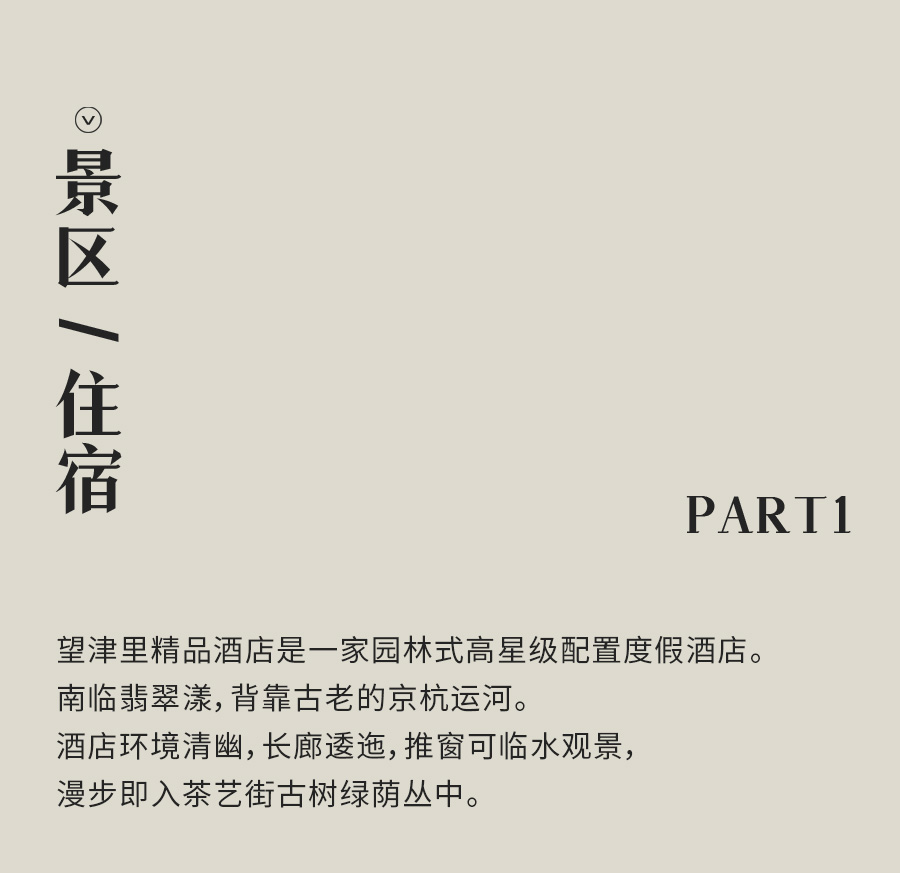 景区/住宿

PART1

望津里精品酒店是一家园林式高星级配置度假酒店。
南临翡翠漾,背靠古老的京杭运河。
酒店环境清幽,长廊逶迤,推窗可临水观景,
漫步即入茶艺街古树绿荫丛中。